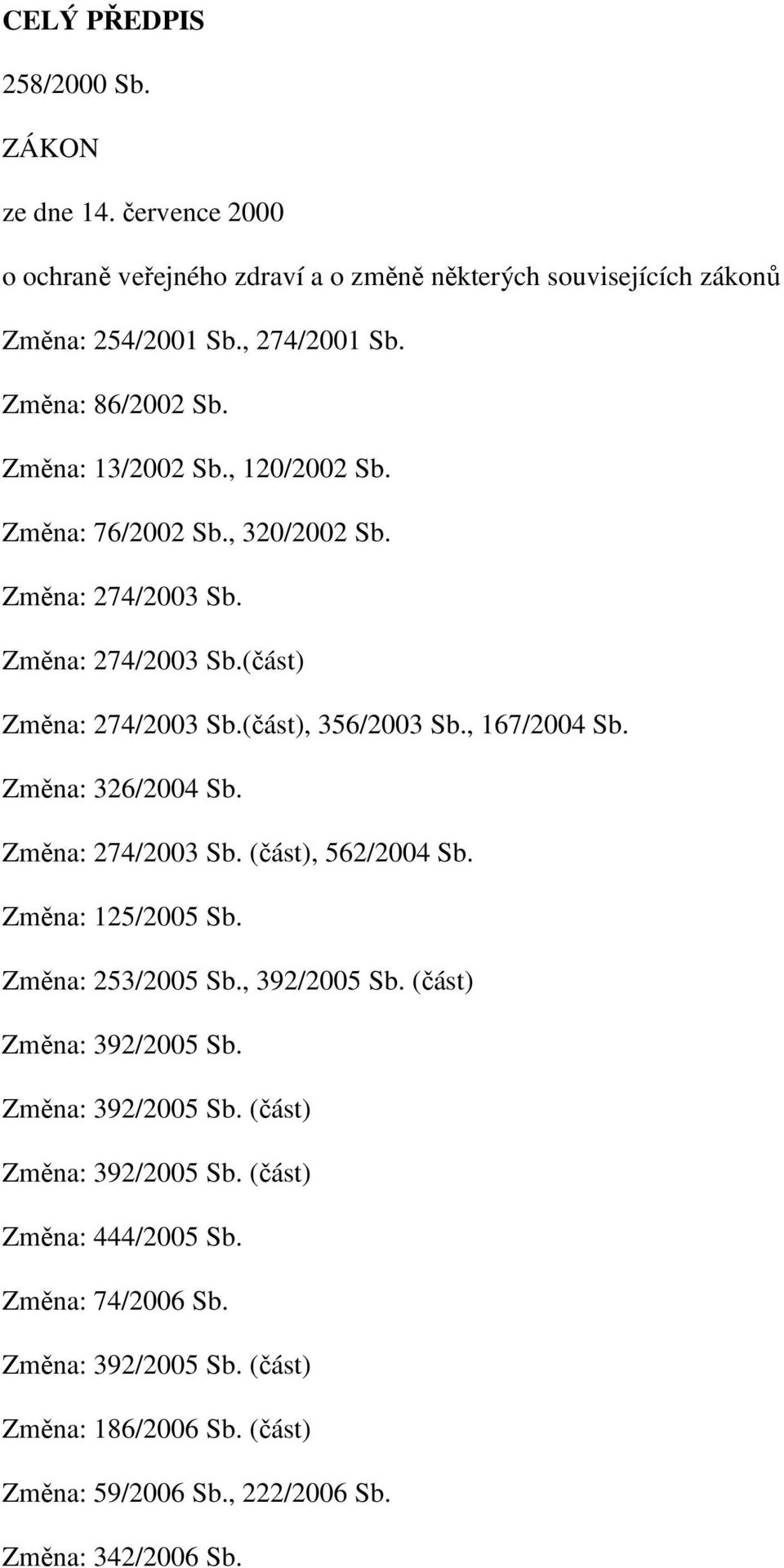 CELÝ PŘEDPIS

258/2000 Sb.

ZÁKON

ze dne 14. července 2000

o ochraně veřejného zdraví a o změně některých souvisejících zákonů

Změna: 254/2001 Sb., 274/2001 Sb.

Změna: 86/2002 Sb.

Změna: 13/2002 Sb., 120/2002 Sb.

Změna: 76/2002 Sb., 320/2002 Sb.

Změna: 274/2003 Sb.

Změna: 274/2003 Sb.(část)

Změna: 274/2003 Sb.(část), 356/2003 Sb., 167/2004 Sb.

Změna: 326/2004 Sb.

Změna: 274/2003 Sb. (část), 562/2004 Sb.

Změna: 125/2005 Sb.

Změna: 253/2005 Sb., 392/2005 Sb. (část)

Změna: 392/2005 Sb.

Změna: 392/2005 Sb. (část)

Změna: 392/2005 Sb. (část)

Změna: 444/2005 Sb.

Změna: 74/2006 Sb.

Změna: 392/2005 Sb. (část)

Změna: 186/2006 Sb. (část)

Změna: 59/2006 Sb., 222/2006 Sb.

Změna: 342/2006 Sb.